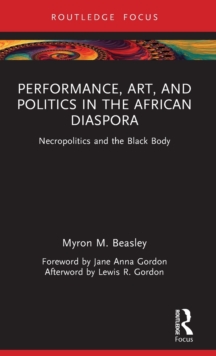 ROUTLEDGE FOCUS

PERFORMANCE, ART, AND POLITICS IN THE AFRICAN DIASPORA

Necropolitics and the Black Body

Myron M. Beasley

Foreword by Jane Anna Gordon
Afterword by Lewis R. Gordon

ROUTLEDGE
Focus